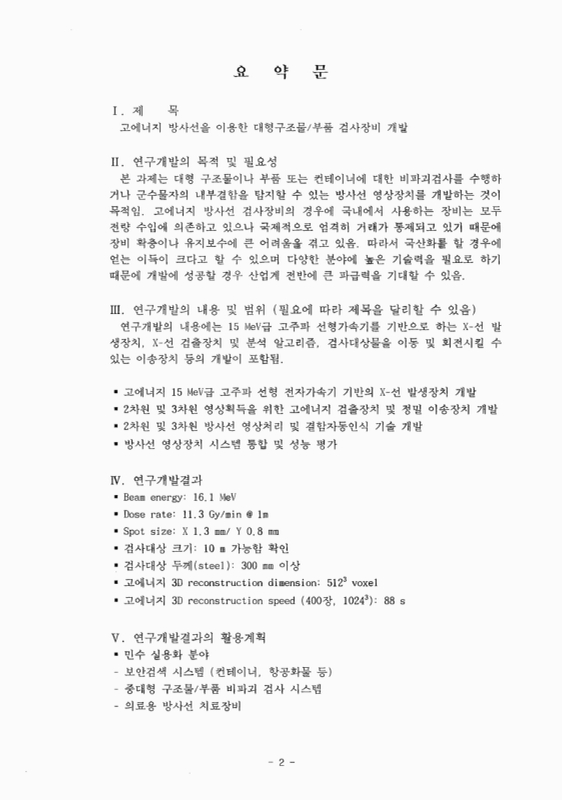 요 약 문

Ⅰ. 제 목
고에너지 방사선을 이용한 대형구조물/부품 검사장비 개발

Ⅱ. 연구개발의 목적 및 필요성
본 과제는 대형 구조물이나 부품 또는 컨테이너에 대한 비파괴검사를 수행하거나 군수물자의 내부결함을 탐지할 수 있는 방사선 영상장치를 개발하는 것이 목적임. 고에너지 방사선 검사장비의 경우에 국내에서 사용하는 장비는 모두 전량 수입에 의존하고 있으나 국제적으로 엄격히 거래가 통제되고 있기 때문에 장비 확충이나 유지보수에 큰 어려움을 겪고 있음. 따라서 국산화를 할 경우에 얻는 이득이 크다고 할 수 있으며 다양한 분야에 높은 기술력을 필요로 하기 때문에 개발에 성공할 경우 산업계 전반에 큰 파급력을 기대할 수 있음.

Ⅲ. 연구개발의 내용 및 범위 (필요에 따라 제목을 달리할 수 있음)
연구개발의 내용에는 15 MeV급 고주파 선형가속기를 기반으로 하는 X-선 발생장치, X-선 검출장치 및 분석 알고리즘, 검사대상물을 이동 및 회전시킬 수 있는 이송장치 등의 개발이 포함됨.

▪ 고에너지 15 MeV급 고주파 선형 전자가속기 기반의 X-선 발생장치 개발
▪ 2차원 및 3차원 영상획득을 위한 고에너지 검출장치 및 정밀 이송장치 개발
▪ 2차원 및 3차원 방사선 영상처리 및 결함자동인식 기술 개발
▪ 방사선 영상장치 시스템 통합 및 성능 평가

Ⅳ. 연구개발결과
▪ Beam energy: 16.1 MeV
▪ Dose rate: 11.3 Gy/min @ 1m
▪ Spot size: X 1.3 mm/ Y 0.8 mm
▪ 검사대상 크기: 10 m 가능함 확인
▪ 검사대상 두께(steel): 300 mm 이상
▪ 고에너지 3D reconstruction dimension: $512^3$ voxel
▪ 고에너지 3D reconstruction speed (400장, $1024^3$): 88 s

Ⅴ. 연구개발결과의 활용계획
▪ 민수 실용화 분야
- 보안검색 시스템 (컨테이너, 항공화물 등)
- 중대형 구조물/부품 비파괴 검사 시스템
- 의료용 방사선 치료장비

- 2 -